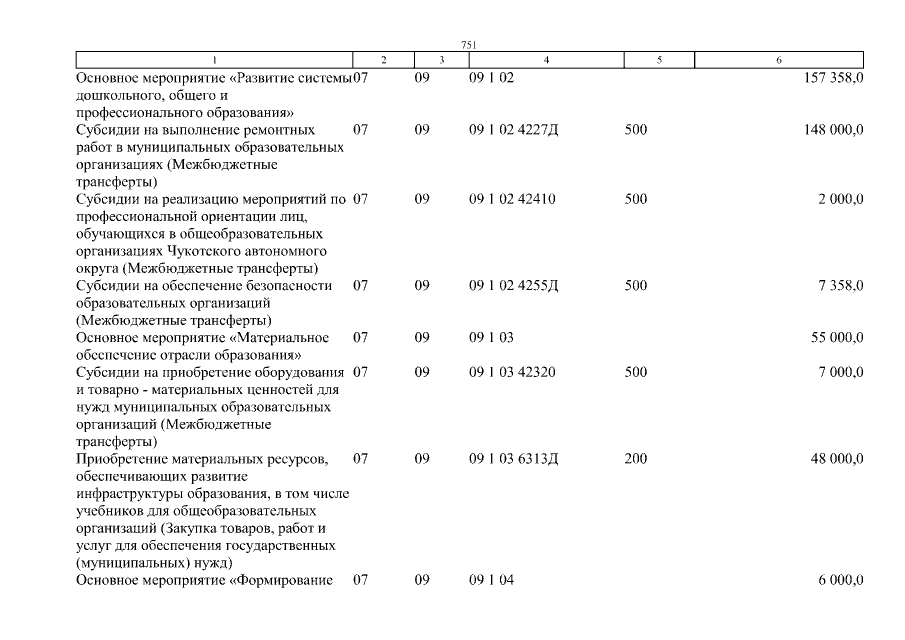 751

| 1 | 2 | 3 | 4 | 5 | 6 |
|---|---|---|---|---|---|
| Основное мероприятие «Развитие системы дошкольного, общего и профессионального образования» | 07 | 09 | 09 1 02 | | 157 358,0 |
| Субсидии на выполнение ремонтных работ в муниципальных образовательных организациях (Межбюджетные трансферты) | 07 | 09 | 09 1 02 4227Д | 500 | 148 000,0 |
| Субсидии на реализацию мероприятий по профессиональной ориентации лиц, обучающихся в общеобразовательных организациях Чукотского автономного округа (Межбюджетные трансферты) | 07 | 09 | 09 1 02 42410 | 500 | 2 000,0 |
| Субсидии на обеспечение безопасности образовательных организаций (Межбюджетные трансферты) | 07 | 09 | 09 1 02 4255Д | 500 | 7 358,0 |
| Основное мероприятие «Материальное обеспечение отрасли образования» | 07 | 09 | 09 1 03 | | 55 000,0 |
| Субсидии на приобретение оборудования и товарно - материальных ценностей для нужд муниципальных образовательных организаций (Межбюджетные трансферты) | 07 | 09 | 09 1 03 42320 | 500 | 7 000,0 |
| Приобретение материальных ресурсов, обеспечивающих развитие инфраструктуры образования, в том числе учебников для общеобразовательных организаций (Закупка товаров, работ и услуг для обеспечения государственных (муниципальных) нужд) | 07 | 09 | 09 1 03 6313Д | 200 | 48 000,0 |
| Основное мероприятие «Формирование | 07 | 09 | 09 1 04 | | 6 000,0 |